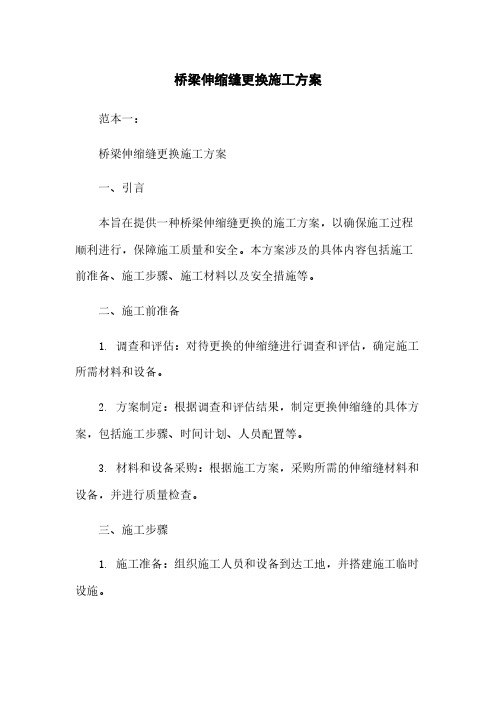 桥梁伸缩缝更换施工方案

范本一：

桥梁伸缩缝更换施工方案

一、引言

本旨在提供一种桥梁伸缩缝更换的施工方案，以确保施工过程顺利进行，保障施工质量和安全。本方案涉及的具体内容包括施工前准备、施工步骤、施工材料以及安全措施等。

二、施工前准备

1. 调查和评估：对待更换的伸缩缝进行调查和评估，确定施工所需材料和设备。

2. 方案制定：根据调查和评估结果，制定更换伸缩缝的具体方案，包括施工步骤、时间计划、人员配置等。

3. 材料和设备采购：根据施工方案，采购所需的伸缩缝材料和设备，并进行质量检查。

三、施工步骤

1. 施工准备：组织施工人员和设备到达工地，并搭建施工临时设施。